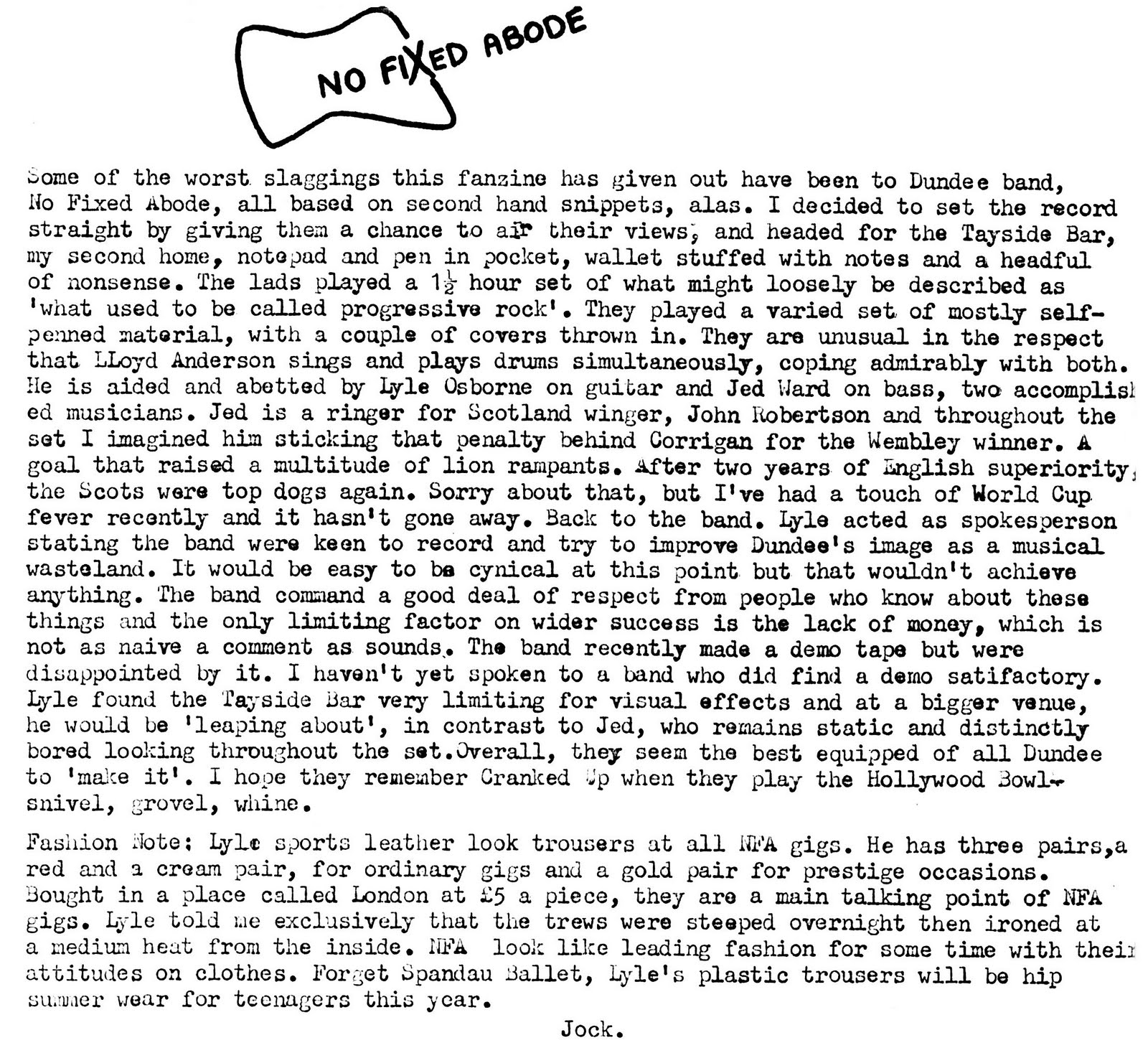 NO FIXED ABODE

Some of the worst slaggings this fanzine has given out have been to Dundee band, No Fixed Abode, all based on second hand snippets, alas. I decided to set the record straight by giving them a chance to air their views, and headed for the Tayside Bar, my second home, notepad and pen in pocket, wallet stuffed with notes and a headful of nonsense. The lads played a $1\frac{1}{2}$ hour set of what might loosely be described as 'what used to be called progressive rock'. They played a varied set of mostly self-penned material, with a couple of covers thrown in. They are unusual in the respect that LLoyd Anderson sings and plays drums simultaneously, coping admirably with both. He is aided and abetted by Lyle Osborne on guitar and Jed Ward on bass, two accomplished musicians. Jed is a ringer for Scotland winger, John Robertson and throughout the set I imagined him sticking that penalty behind Corrigan for the Wembley winner. A goal that raised a multitude of lion rampants. After two years of English superiority, the Scots were top dogs again. Sorry about that, but I've had a touch of World Cup fever recently and it hasn't gone away. Back to the band. Lyle acted as spokesperson stating the band were keen to record and try to improve Dundee's image as a musical wasteland. It would be easy to be cynical at this point but that wouldn't achieve anything. The band command a good deal of respect from people who know about these things and the only limiting factor on wider success is the lack of money, which is not as naive a comment as sounds. The band recently made a demo tape but were disappointed by it. I haven't yet spoken to a band who did find a demo satifactory. Lyle found the Tayside Bar very limiting for visual effects and at a bigger venue, he would be 'leaping about', in contrast to Jed, who remains static and distinctly bored looking throughout the set.Overall, they seem the best equipped of all Dundee to 'make it'. I hope they remember Cranked Up when they play the Hollywood Bowl- snivel, grovel, whine.

Fashion Note: Lyle sports leather look trousers at all NFA gigs. He has three pairs,a red and a cream pair, for ordinary gigs and a gold pair for prestige occasions. Bought in a place called London at £5 a piece, they are a main talking point of NFA gigs. Lyle told me exclusively that the trews were steeped overnight then ironed at a medium heat from the inside. NFA look like leading fashion for some time with their attitudes on clothes. Forget Spandau Ballet, Lyle's plastic trousers will be hip summer wear for teenagers this year.

Jock.